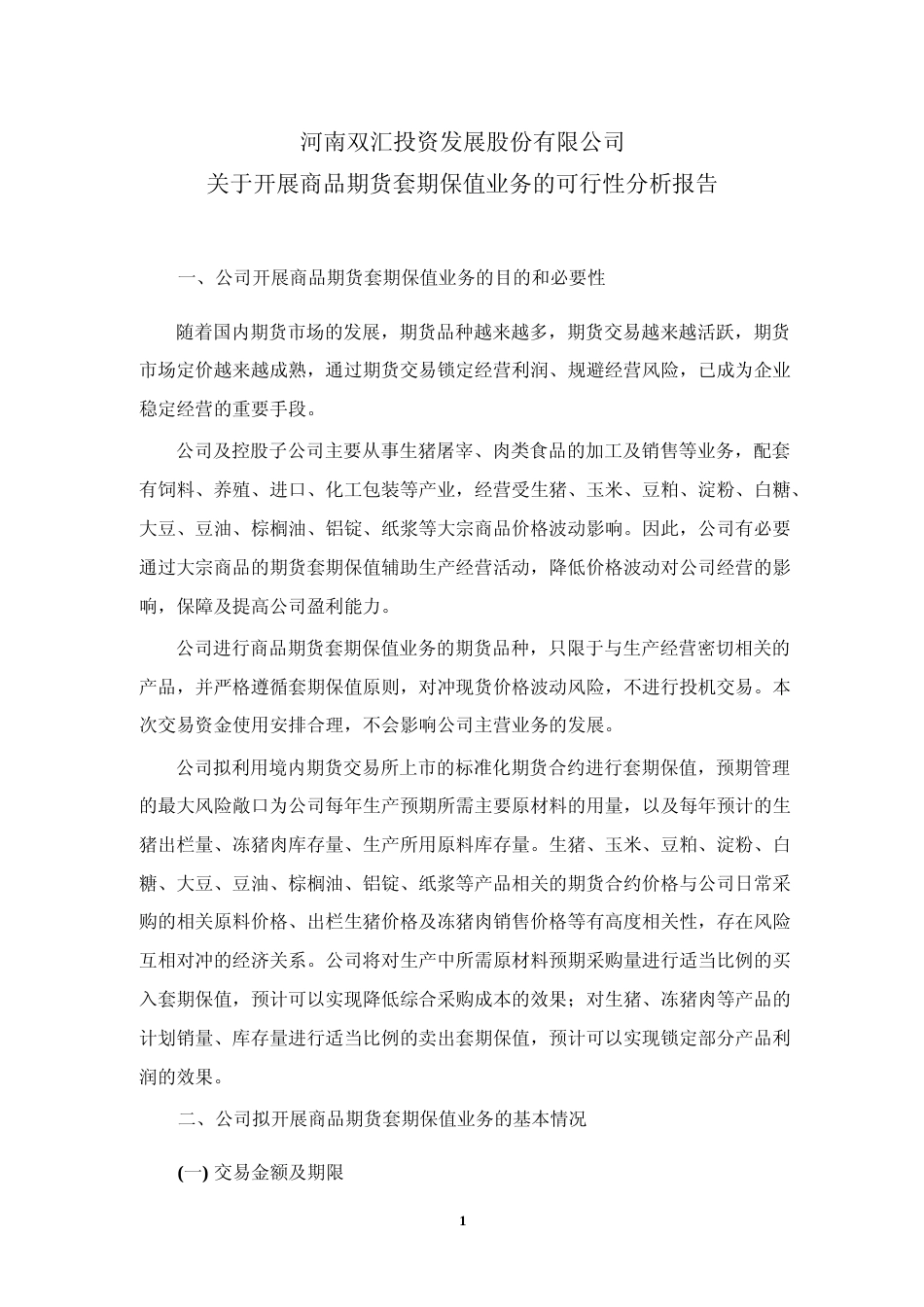 河南双汇投资发展股份有限公司
关于开展商品期货套期保值业务的可行性分析报告

一、公司开展商品期货套期保值业务的目的和必要性

随着国内期货市场的发展，期货品种越来越多，期货交易越来越活跃，期货市场定价越来越成熟，通过期货交易锁定经营利润、规避经营风险，已成为企业稳定经营的重要手段。

公司及控股子公司主要从事生猪屠宰、肉类食品的加工及销售等业务，配套有饲料、养殖、进口、化工包装等产业，经营受生猪、玉米、豆粕、淀粉、白糖、大豆、豆油、棕榈油、铝锭、纸浆等大宗商品价格波动影响。因此，公司有必要通过大宗商品的期货套期保值辅助生产经营活动，降低价格波动对公司经营的影响，保障及提高公司盈利能力。

公司进行商品期货套期保值业务的期货品种，只限于与生产经营密切相关的产品，并严格遵循套期保值原则，对冲现货价格波动风险，不进行投机交易。本次交易资金使用安排合理，不会影响公司主营业务的发展。

公司拟利用境内期货交易所上市的标准化期货合约进行套期保值，预期管理的最大风险敞口为公司每年生产预期所需主要原材料的用量，以及每年预计的生猪出栏量、冻猪肉库存量、生产所用原料库存量。生猪、玉米、豆粕、淀粉、白糖、大豆、豆油、棕榈油、铝锭、纸浆等产品相关的期货合约价格与公司日常采购的相关原料价格、出栏生猪价格及冻猪肉销售价格等有高度相关性，存在风险互相对冲的经济关系。公司将对生产中所需原材料预期采购量进行适当比例的买入套期保值，预计可以实现降低综合采购成本的效果；对生猪、冻猪肉等产品的计划销量、库存量进行适当比例的卖出套期保值，预计可以实现锁定部分产品利润的效果。

二、公司拟开展商品期货套期保值业务的基本情况

(一) 交易金额及期限

1